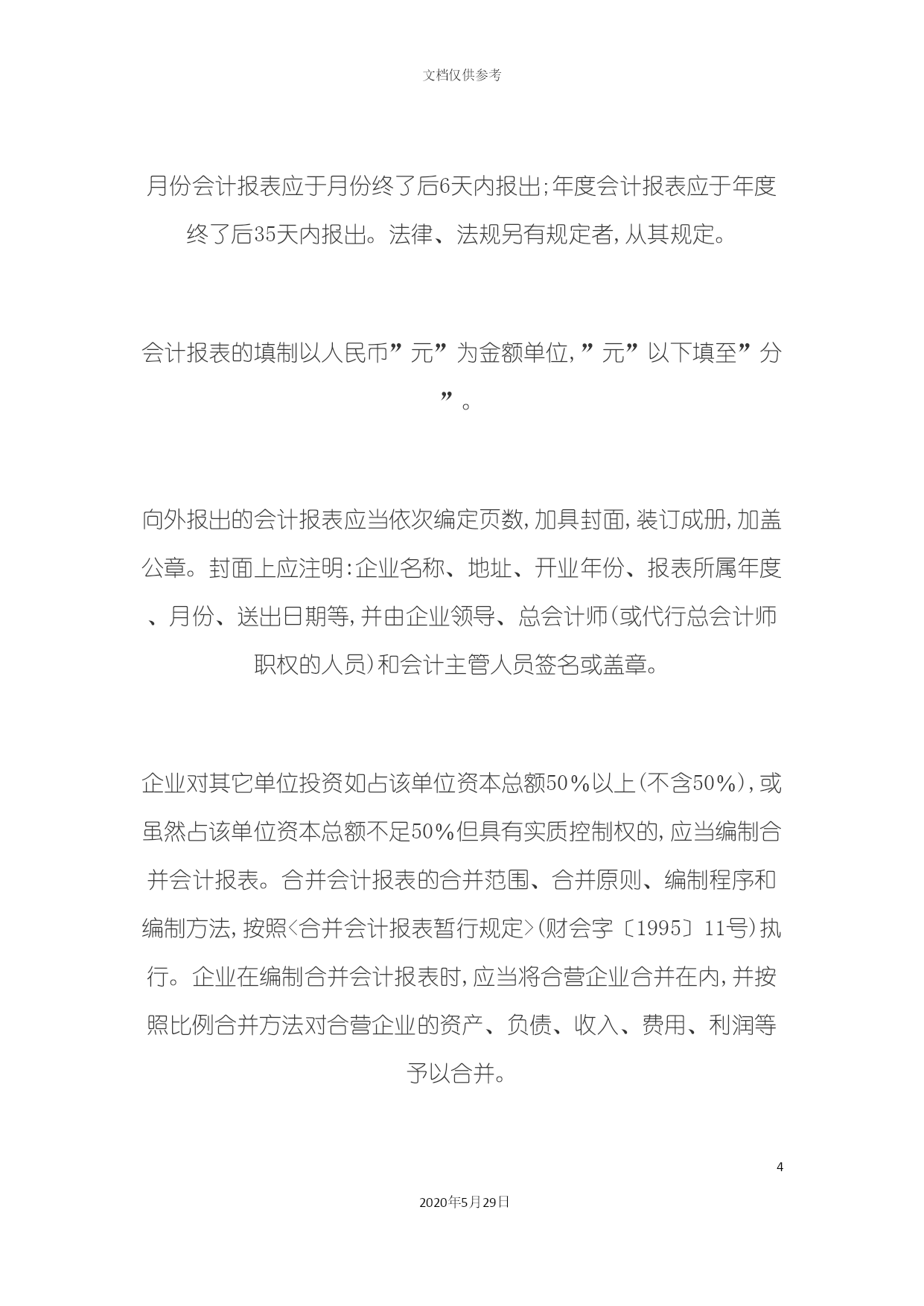 文档仅供参考

月份会计报表应于月份终了后6天内报出;年度会计报表应于年度终了后35天内报出。法律、法规另有规定者,从其规定。

会计报表的填制以人民币”元”为金额单位,”元”以下填至”分”。

向外报出的会计报表应当依次编定页数,加具封面,装订成册,加盖公章。封面上应注明:企业名称、地址、开业年份、报表所属年度、月份、送出日期等,并由企业领导、总会计师(或代行总会计师职权的人员)和会计主管人员签名或盖章。

企业对其它单位投资如占该单位资本总额50%以上(不含50%),或虽然占该单位资本总额不足50%但具有实质控制权的,应当编制合并会计报表。合并会计报表的合并范围、合并原则、编制程序和编制方法,按照<合并会计报表暂行规定>(财会字〔1995〕11号)执行。企业在编制合并会计报表时,应当将合营企业合并在内,并按照比例合并方法对合营企业的资产、负债、收入、费用、利润等予以合并。

4

2020年5月29日